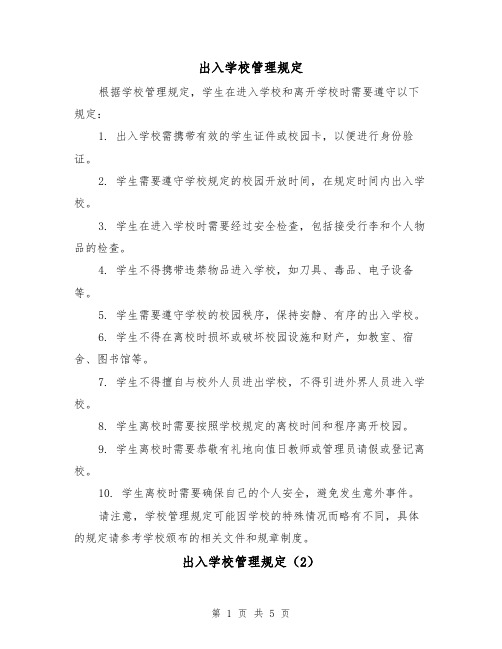 出入学校管理规定

根据学校管理规定，学生在进入学校和离开学校时需要遵守以下规定：

1. 出入学校需携带有效的学生证件或校园卡，以便进行身份验证。

2. 学生需要遵守学校规定的校园开放时间，在规定时间内出入学校。

3. 学生在进入学校时需要经过安全检查，包括接受行李和个人物品的检查。

4. 学生不得携带违禁物品进入学校，如刀具、毒品、电子设备等。

5. 学生需要遵守学校的校园秩序，保持安静、有序的出入学校。

6. 学生不得在离校时损坏或破坏校园设施和财产，如教室、宿舍、图书馆等。

7. 学生不得擅自与校外人员进出学校，不得引进外界人员进入学校。

8. 学生离校时需要按照学校规定的离校时间和程序离开校园。

9. 学生离校时需要恭敬有礼地向值日教师或管理员请假或登记离校。

10. 学生离校时需要确保自己的个人安全，避免发生意外事件。

请注意，学校管理规定可能因学校的特殊情况而略有不同，具体的规定请参考学校颁布的相关文件和规章制度。

出入学校管理规定（2）

第 1 页 共 5 页